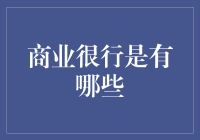 商业很行是有哪些